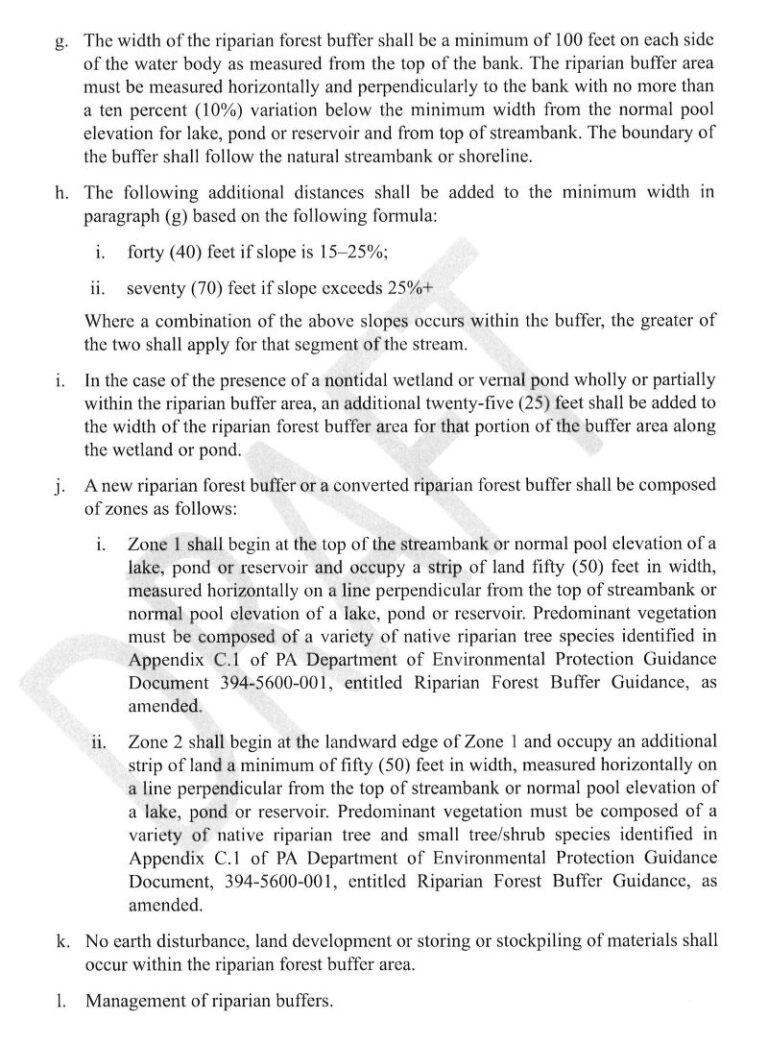 g. The width of the riparian forest buffer shall be a minimum of 100 feet on each side of the water body as measured from the top of the bank. The riparian buffer area must be measured horizontally and perpendicularly to the bank with no more than a ten percent (10%) variation below the minimum width from the normal pool elevation for lake, pond or reservoir and from top of streambank. The boundary of the buffer shall follow the natural streambank or shoreline.

h. The following additional distances shall be added to the minimum width in paragraph (g) based on the following formula:

i. forty (40) feet if slope is 15–25%;

ii. seventy (70) feet if slope exceeds 25%+

Where a combination of the above slopes occurs within the buffer, the greater of the two shall apply for that segment of the stream.

i. In the case of the presence of a nontidal wetland or vernal pond wholly or partially within the riparian buffer area, an additional twenty-five (25) feet shall be added to the width of the riparian forest buffer area for that portion of the buffer area along the wetland or pond.

j. A new riparian forest buffer or a converted riparian forest buffer shall be composed of zones as follows:

i. Zone 1 shall begin at the top of the streambank or normal pool elevation of a lake, pond or reservoir and occupy a strip of land fifty (50) feet in width, measured horizontally on a line perpendicular from the top of streambank or normal pool elevation of a lake, pond or reservoir. Predominant vegetation must be composed of a variety of native riparian tree species identified in Appendix C.1 of PA Department of Environmental Protection Guidance Document 394-5600-001, entitled Riparian Forest Buffer Guidance, as amended.

ii. Zone 2 shall begin at the landward edge of Zone 1 and occupy an additional strip of land a minimum of fifty (50) feet in width, measured horizontally on a line perpendicular from the top of streambank or normal pool elevation of a lake, pond or reservoir. Predominant vegetation must be composed of a variety of native riparian tree and small tree/shrub species identified in Appendix C.1 of PA Department of Environmental Protection Guidance Document, 394-5600-001, entitled Riparian Forest Buffer Guidance, as amended.

k. No earth disturbance, land development or storing or stockpiling of materials shall occur within the riparian forest buffer area.

l. Management of riparian buffers.

DRAFT